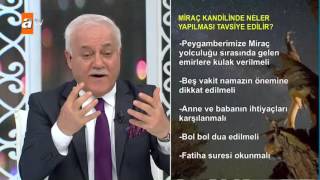 atv

MİRAÇ KANDİLİNDE NELER YAPILMASI TAVSİYE EDİLİR?

-Peygamberimize Miraç yolculuğu sırasında gelen emirlere kulak verilmeli

-Beş vakit namazın önemine dikkat edilmeli

-Anne ve babanın ihtiyaçları karşılanmalı

-Bol bol dua edilmeli

-Fatiha suresi okunmalı